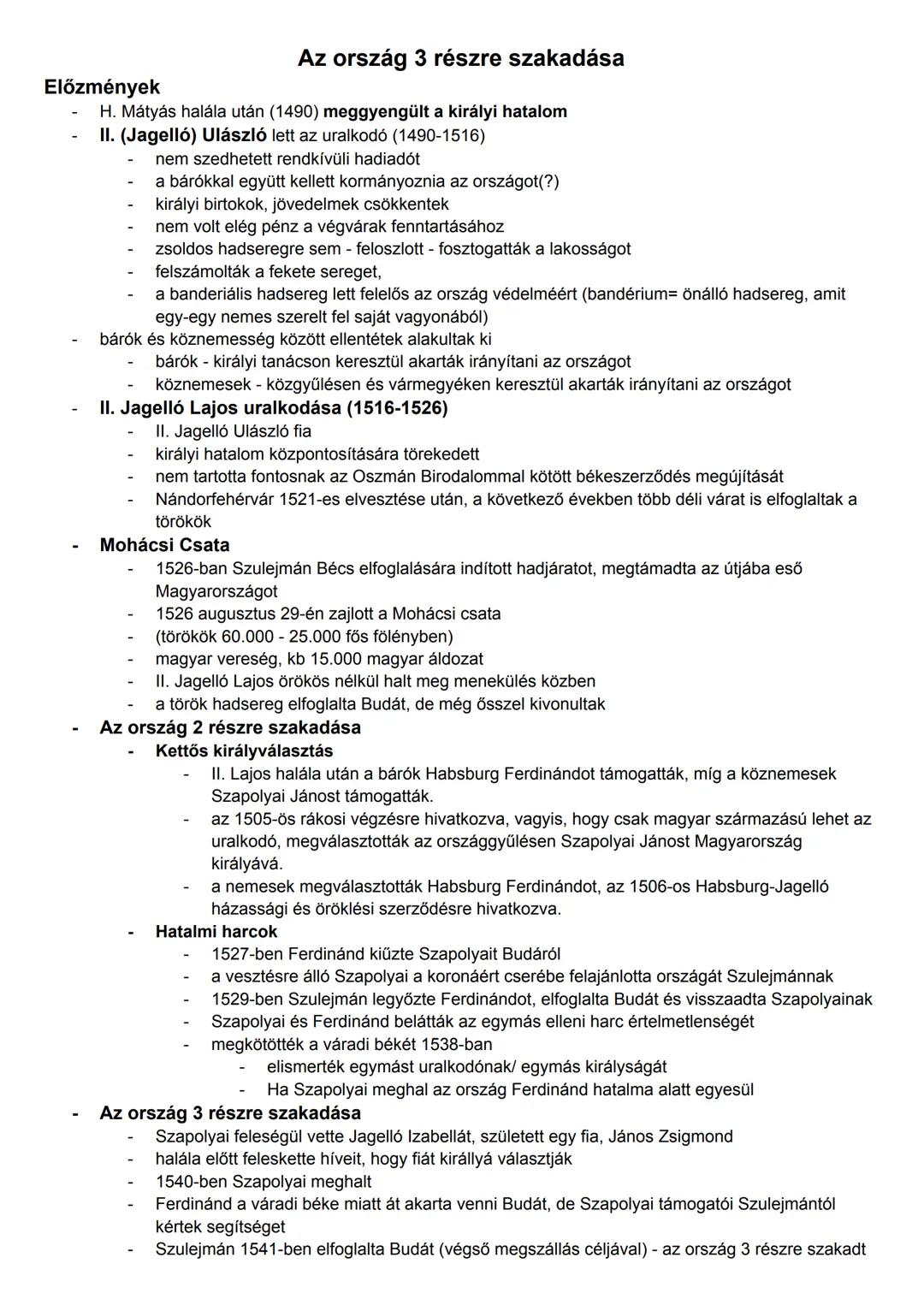 Az ország 3 részre szakadása

Előzmények

- H. Mátyás halála után (1490) meggyengült a királyi hatalom
- II. (Jagelló) Ulászló lett az uralkodó (1490-1516)
  - nem szedhetett rendkívüli hadiadót
  - a bárókkal együtt kellett kormányoznia az országot(?)
  - királyi birtokok, jövedelmek csökkentek
  - nem volt elég pénz a végvárak fenntartásához
  - zsoldos hadseregre sem - feloszlott - fosztogatták a lakosságot
  - felszámolták a fekete sereget,
  - a banderiális hadsereg lett felelős az ország védelméért (bandérium= önálló hadsereg, amit egy-egy nemes szerelt fel saját vagyonából)
- bárók és köznemesség között ellentétek alakultak ki
  - bárók - királyi tanácson keresztül akarták irányítani az országot
  - köznemesek - közgyűlésen és vármegyéken keresztül akarták irányítani az országot
- II. Jagelló Lajos uralkodása (1516-1526)
  - II. Jagelló Ulászló fia
  - királyi hatalom központosítására törekedett
  - nem tartotta fontosnak az Oszmán Birodalommal kötött békeszerződés megújítását
  - Nándorfehérvár 1521-es elvesztése után, a következő években több déli várat is elfoglaltak a törökök
- Mohácsi Csata
  - 1526-ban Szulejmán Bécs elfoglalására indított hadjáratot, megtámadta az útjába eső Magyarországot
  - 1526 augusztus 29-én zajlott a Mohácsi csata
  - (törökök 60.000 - 25.000 fős fölényben)
  - magyar vereség, kb 15.000 magyar áldozat
  - II. Jagelló Lajos örökös nélkül halt meg menekülés közben
  - a török hadsereg elfoglalta Budát, de még ősszel kivonultak
- Az ország 2 részre szakadása
  - Kettős királyválasztás
    - II. Lajos halála után a bárók Habsburg Ferdinándot támogatták, míg a köznemesek Szapolyai Jánost támogatták.
    - az 1505-ös rákosi végzésre hivatkozva, vagyis, hogy csak magyar származású lehet az uralkodó, megválasztották az országgyűlésen Szapolyai Jánost Magyarország királyává.
    - a nemesek megválasztották Habsburg Ferdinándot, az 1506-os Habsburg-Jagelló házassági és öröklési szerződésre hivatkozva.
  - Hatalmi harcok
    - 1527-ben Ferdinánd kiűzte Szapolyait Budáról
    - a vesztésre álló Szapolyai a koronáért cserébe felajánlotta országát Szulejmánnak
    - 1529-ben Szulejmán legyőzte Ferdinándot, elfoglalta Budát és visszaadta Szapolyainak
    - Szapolyai és Ferdinánd belátták az egymás elleni harc értelmetlenségét
    - megkötötték a váradi békét 1538-ban
      - elismerték egymást uralkodónak/ egymás királyságát
      - Ha Szapolyai meghal az ország Ferdinánd hatalma alatt egyesül
- Az ország 3 részre szakadása
  - Szapolyai feleségül vette Jagelló Izabellát, született egy fia, János Zsigmond
  - halála előtt feleskette híveit, hogy fiát királlyá választják
  - 1540-ben Szapolyai meghalt
  - Ferdinánd a váradi béke miatt át akarta venni Budát, de Szapolyai támogatói Szulejmántól kértek segítséget
  - Szulejmán 1541-ben elfoglalta Budát (végső megszállás céljával) - az ország 3 részre szakadt